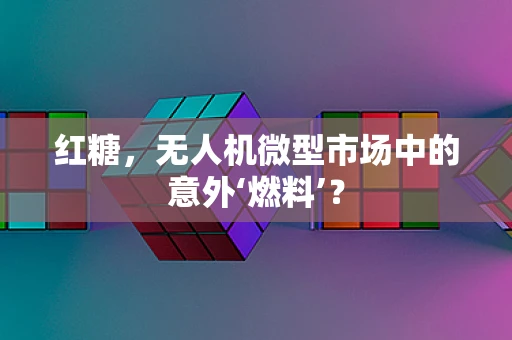 红糖，无人机微型市场中的意外‘燃料’？